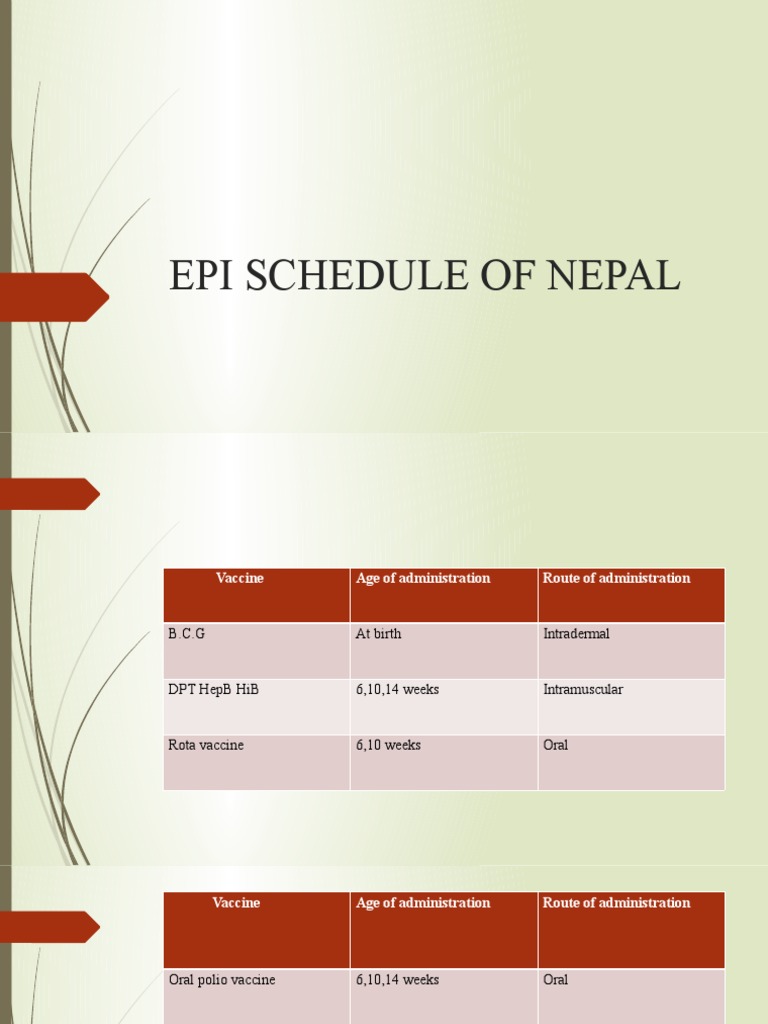 EPI SCHEDULE OF NEPAL

| Vaccine | Age of administration | Route of administration |
|---|---|---|
| B.C.G | At birth | Intradermal |
| DPT HepB HiB | 6,10,14 weeks | Intramuscular |
| Rota vaccine | 6,10 weeks | Oral |

| Vaccine | Age of administration | Route of administration |
|---|---|---|
| Oral polio vaccine | 6,10,14 weeks | Oral |